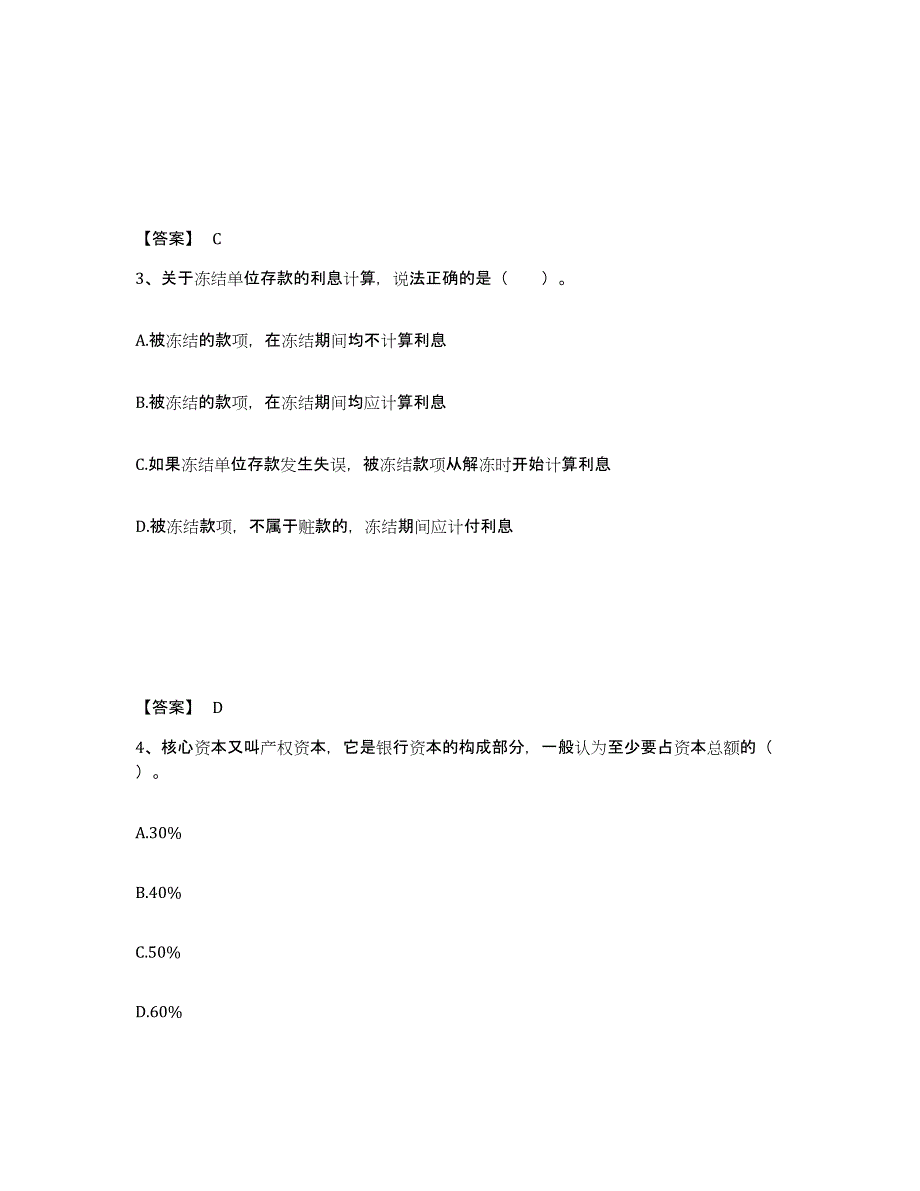 【答案】 C

3、关于冻结单位存款的利息计算，说法正确的是（ ）。

A.被冻结的款项，在冻结期间均不计算利息

B.被冻结的款项，在冻结期间均应计算利息

C.如果冻结单位存款发生失误，被冻结款项从解冻时开始计算利息

D.被冻结款项，不属于赃款的，冻结期间应计付利息

【答案】 D

4、核心资本又叫产权资本，它是银行资本的构成部分，一般认为至少要占资本总额的（ ）。

A.30%

B.40%

C.50%

D.60%